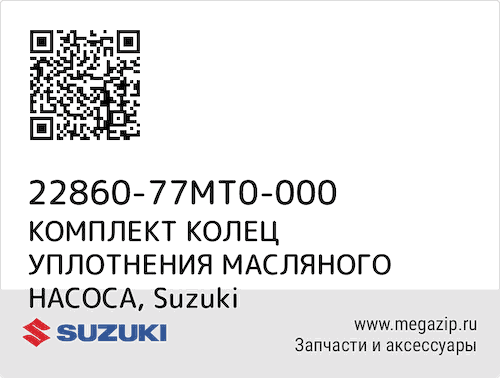 22860-77MT0-000
КОМПЛЕКТ КОЛЕЦ УПЛОТНЕНИЯ МАСЛЯНОГО НАСОСА, Suzuki

SUZUKI

www.megazip.ru
Запчасти и аксессуары